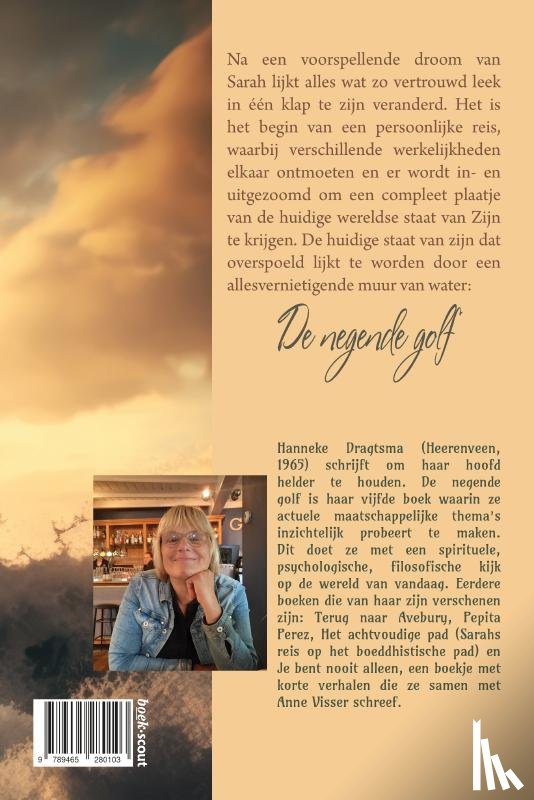 Na een voorspellende droom van Sarah lijkt alles wat zo vertrouwd leek in één klap te zijn veranderd. Het is het begin van een persoonlijke reis, waarbij verschillende werkelijkheden elkaar ontmoeten en er wordt in- en uitgezoomd om een compleet plaatje van de huidige wereldse staat van Zijn te krijgen. De huidige staat van zijn dat overspoeld lijkt te worden door een allesvernietigende muur van water:

De negende golf

Hanneke Dragtsma (Heerenveen, 1965) schrijft om haar hoofd helder te houden. De negende golf is haar vijfde boek waarin ze actuele maatschappelijke thema's inzichtelijk probeert te maken. Dit doet ze met een spirituele, psychologische, filosofische kijk op de wereld van vandaag. Eerdere boeken die van haar zijn verschenen zijn: Terug naar Avebury, Pepita Perez, Het achtvoudige pad (Sarahs reis op het boeddhistische pad) en Je bent nooit alleen, een boekje met korte verhalen die ze samen met Anne Visser schreef.

9 789465 280103

boek·scout